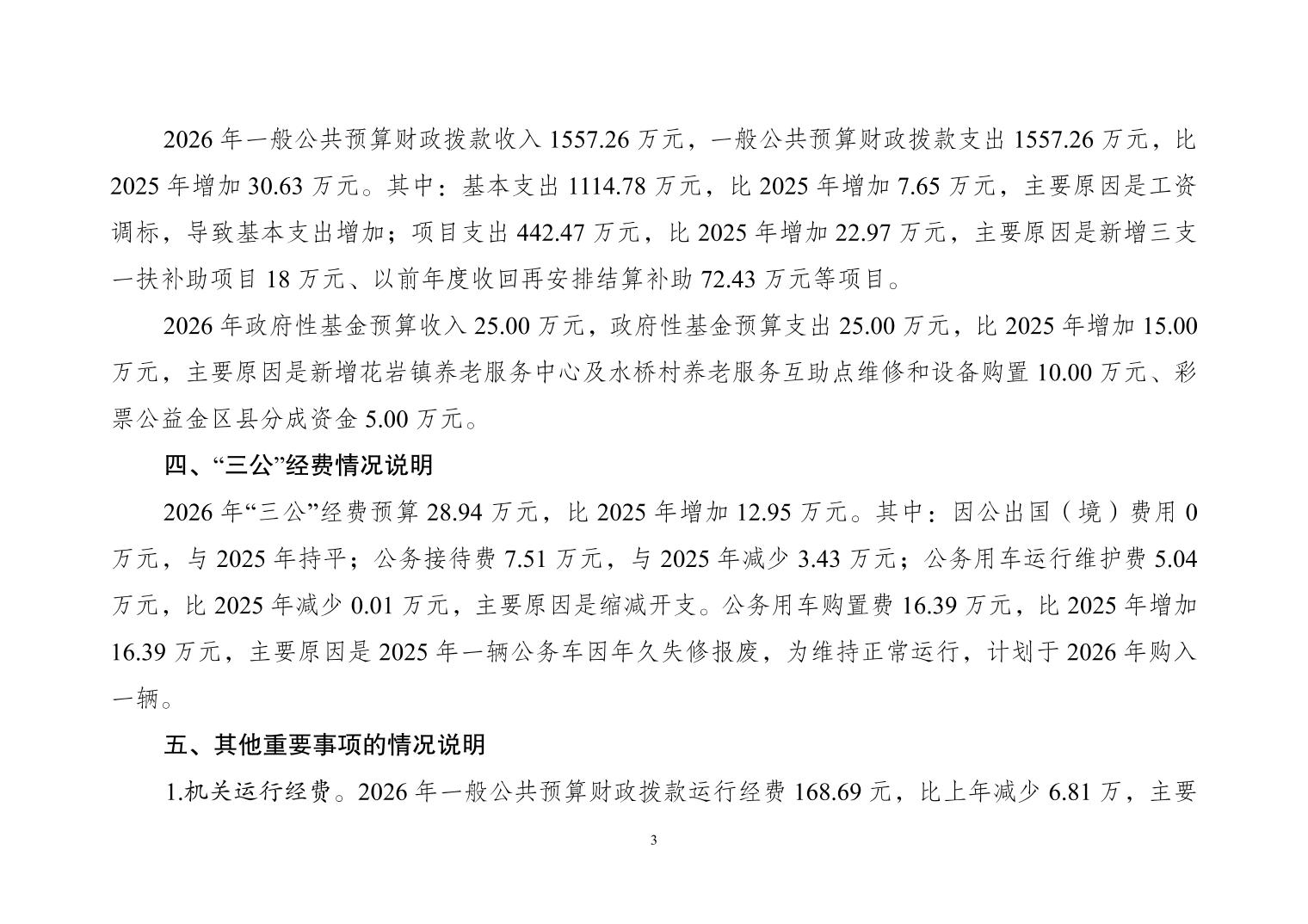 2026 年一般公共预算财政拨款收入 1557.26 万元，一般公共预算财政拨款支出 1557.26 万元，比 2025 年增加 30.63 万元。其中：基本支出 1114.78 万元，比 2025 年增加 7.65 万元，主要原因是工资调标，导致基本支出增加；项目支出 442.47 万元，比 2025 年增加 22.97 万元，主要原因是新增三支一扶补助项目 18 万元、以前年度收回再安排结算补助 72.43 万元等项目。

2026 年政府性基金预算收入 25.00 万元，政府性基金预算支出 25.00 万元，比 2025 年增加 15.00 万元，主要原因是新增花岩镇养老服务中心及水桥村养老服务互助点维修和设备购置 10.00 万元、彩票公益金区县分成资金 5.00 万元。

四、“三公”经费情况说明

2026 年“三公”经费预算 28.94 万元，比 2025 年增加 12.95 万元。其中：因公出国（境）费用 0 万元，与 2025 年持平；公务接待费 7.51 万元，与 2025 年减少 3.43 万元；公务用车运行维护费 5.04 万元，比 2025 年减少 0.01 万元，主要原因是缩减开支。公务用车购置费 16.39 万元，比 2025 年增加 16.39 万元，主要原因是 2025 年一辆公务车因年久失修报废，为维持正常运行，计划于 2026 年购入一辆。

五、其他重要事项的情况说明

1.机关运行经费。2026 年一般公共预算财政拨款运行经费 168.69 元，比上年减少 6.81 万，主要

3